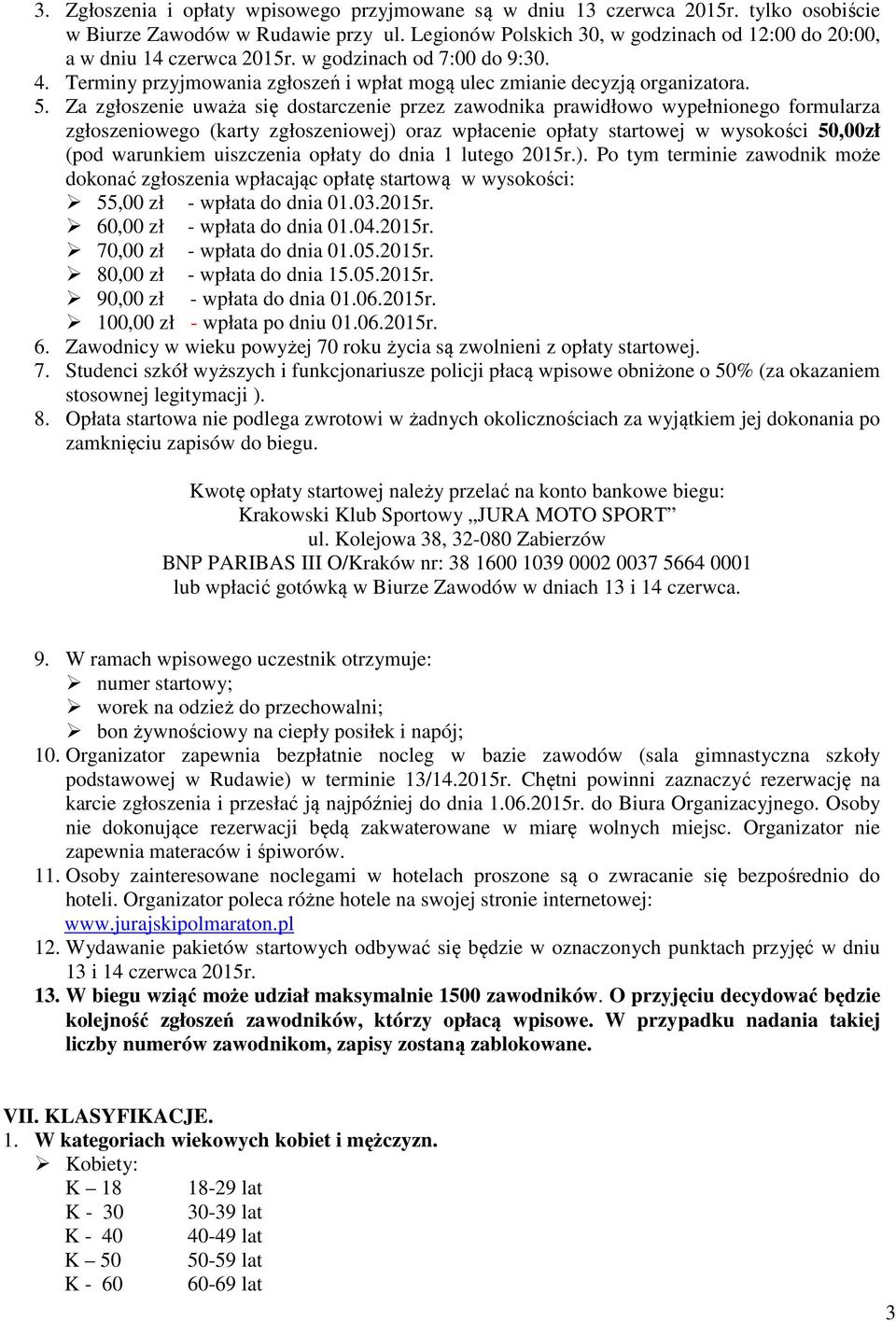 3. Zgłoszenia i opłaty wpisowego przyjmowane są w dniu 13 czerwca 2015r. tylko osobiście w Biurze Zawodów w Rudawie przy ul. Legionów Polskich 30, w godzinach od 12:00 do 20:00, a w dniu 14 czerwca 2015r. w godzinach od 7:00 do 9:30.
4. Terminy przyjmowania zgłoszeń i wpłat mogą ulec zmianie decyzją organizatora.
5. Za zgłoszenie uważa się dostarczenie przez zawodnika prawidłowo wypełnionego formularza zgłoszeniowego (karty zgłoszeniowej) oraz wpłacenie opłaty startowej w wysokości 50,00zł (pod warunkiem uiszczenia opłaty do dnia 1 lutego 2015r.). Po tym terminie zawodnik może dokonać zgłoszenia wpłacając opłatę startową w wysokości:
➢ 55,00 zł - wpłata do dnia 01.03.2015r.
➢ 60,00 zł - wpłata do dnia 01.04.2015r.
➢ 70,00 zł - wpłata do dnia 01.05.2015r.
➢ 80,00 zł - wpłata do dnia 15.05.2015r.
➢ 90,00 zł - wpłata do dnia 01.06.2015r.
➢ 100,00 zł - wpłata po dniu 01.06.2015r.
6. Zawodnicy w wieku powyżej 70 roku życia są zwolnieni z opłaty startowej.
7. Studenci szkół wyższych i funkcjonariusze policji płacą wpisowe obniżone o 50% (za okazaniem stosownej legitymacji ).
8. Opłata startowa nie podlega zwrotowi w żadnych okolicznościach za wyjątkiem jej dokonania po zamknięciu zapisów do biegu.

Kwotę opłaty startowej należy przelać na konto bankowe biegu:
Krakowski Klub Sportowy „JURA MOTO SPORT”
ul. Kolejowa 38, 32-080 Zabierzów
BNP PARIBAS III O/Kraków nr: 38 1600 1039 0002 0037 5664 0001
lub wpłacić gotówką w Biurze Zawodów w dniach 13 i 14 czerwca.

9. W ramach wpisowego uczestnik otrzymuje:
➢ numer startowy;
➢ worek na odzież do przechowalni;
➢ bon żywnościowy na ciepły posiłek i napój;
10. Organizator zapewnia bezpłatnie nocleg w bazie zawodów (sala gimnastyczna szkoły podstawowej w Rudawie) w terminie 13/14.2015r. Chętni powinni zaznaczyć rezerwację na karcie zgłoszenia i przesłać ją najpóźniej do dnia 1.06.2015r. do Biura Organizacyjnego. Osoby nie dokonujące rezerwacji będą zakwaterowane w miarę wolnych miejsc. Organizator nie zapewnia materaców i śpiworów.
11. Osoby zainteresowane noclegami w hotelach proszone są o zwracanie się bezpośrednio do hoteli. Organizator poleca różne hotele na swojej stronie internetowej: www.jurajskipolmaraton.pl
12. Wydawanie pakietów startowych odbywać się będzie w oznaczonych punktach przyjęć w dniu 13 i 14 czerwca 2015r.
13. W biegu wziąć może udział maksymalnie 1500 zawodników. O przyjęciu decydować będzie kolejność zgłoszeń zawodników, którzy opłacą wpisowe. W przypadku nadania takiej liczby numerów zawodnikom, zapisy zostaną zablokowane.

VII. KLASYFIKACJE.
1. W kategoriach wiekowych kobiet i mężczyzn.
➢ Kobiety:
K – 18 18-29 lat
K - 30 30-39 lat
K - 40 40-49 lat
K – 50 50-59 lat
K - 60 60-69 lat

3